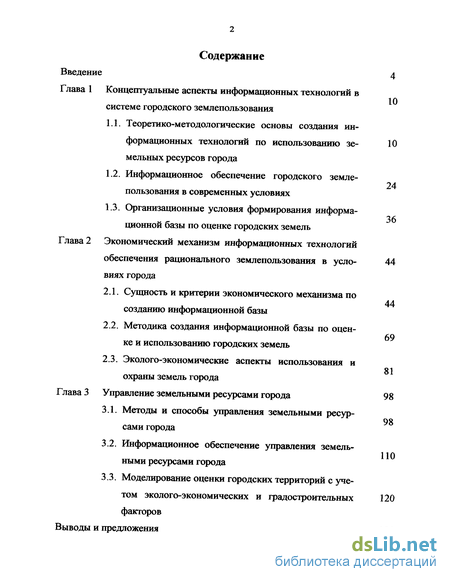 2

Содержание

Введение 4

Глава 1 Концептуальные аспекты информационных технологий в системе городского землепользования 10

1.1. Теоретико-методологические основы создания информационных технологий по использованию земельных ресурсов города 10

1.2. Информационное обеспечение городского землепользования в современных условиях 24

1.3. Организационные условия формирования информационной базы по оценке городских земель 36

Глава 2 Экономический механизм информационных технологий обеспечения рационального землепользования в условиях города 44

2.1. Сущность и критерии экономического механизма по созданию информационной базы 44

2.2. Методика создания информационной базы по оценке и использованию городских земель 69

2.3. Эколого-экономические аспекты использования и охраны земель города 81

Глава 3 Управление земельными ресурсами города 98

3.1. Методы и способы управления земельными ресурсами города 98

3.2. Информационное обеспечение управления земельными ресурсами города 110

3.3. Моделирование оценки городских территорий с учетом эколого-экономических и градостроительных факторов 120

Выводы и предложения

dsLib.net
библиотека диссертаций